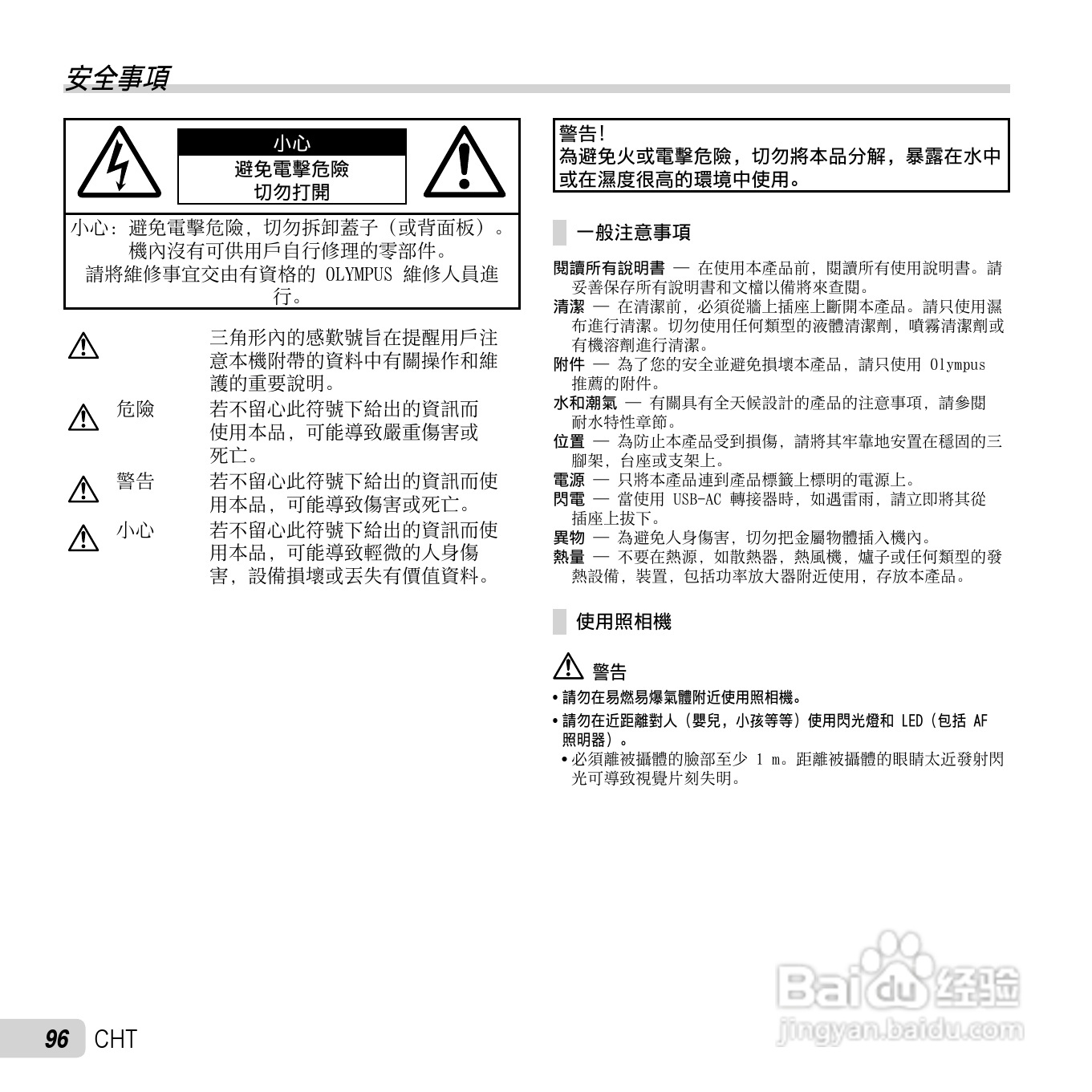 安全事項

小心
避免電擊危險
切勿打開

小心：避免電擊危險，切勿拆卸蓋子（或背面板）。機內沒有可供用戶自行修理的零部件。請將維修事宜交由有資格的 OLYMPUS 維修人員進行。

三角形內的感歎號旨在提醒用戶注意本機附帶的資料中有關操作和維護的重要說明。

危險　若不留心此符號下給出的資訊而使用本品，可能導致嚴重傷害或死亡。

警告　若不留心此符號下給出的資訊而使用本品，可能導致傷害或死亡。

小心　若不留心此符號下給出的資訊而使用本品，可能導致輕微的人身傷害，設備損壞或丟失有價值資料。

警告!
為避免火或電擊危險，切勿將本品分解，暴露在水中或在濕度很高的環境中使用。

一般注意事項

閱讀所有說明書 — 在使用本產品前，閱讀所有使用說明書。請妥善保存所有說明書和文檔以備將來查閱。
清潔 — 在清潔前，必須從牆上插座上斷開本產品。請只使用濕布進行清潔。切勿使用任何類型的液體清潔劑，噴霧清潔劑或有機溶劑進行清潔。
附件 — 為了您的安全並避免損壞本產品，請只使用 Olympus 推薦的附件。
水和潮氣 — 有關具有全天候設計的產品的注意事項，請參閱耐水特性章節。
位置 — 為防止本產品受到損傷，請將其牢靠地安置在穩固的三腳架，台座或支架上。
電源 — 只將本產品連到產品標籤上標明的電源上。
閃電 — 當使用 USB-AC 轉接器時，如遇雷雨，請立即將其從插座上拔下。
異物 — 為避免人身傷害，切勿把金屬物體插入機內。
熱量 — 不要在熱源，如散熱器，熱風機，爐子或任何類型的發熱設備，裝置，包括功率放大器附近使用，存放本產品。

使用照相機

警告
• 請勿在易燃易爆氣體附近使用照相機。
• 請勿在近距離對人（嬰兒，小孩等等）使用閃光燈和 LED（包括 AF 照明器）。
• 必須離被攝體的臉部至少 1 m。距離被攝體的眼睛太近發射閃光可導致視覺片刻失明。

96 CHT

Baidu 经验
jingyan.baidu.com